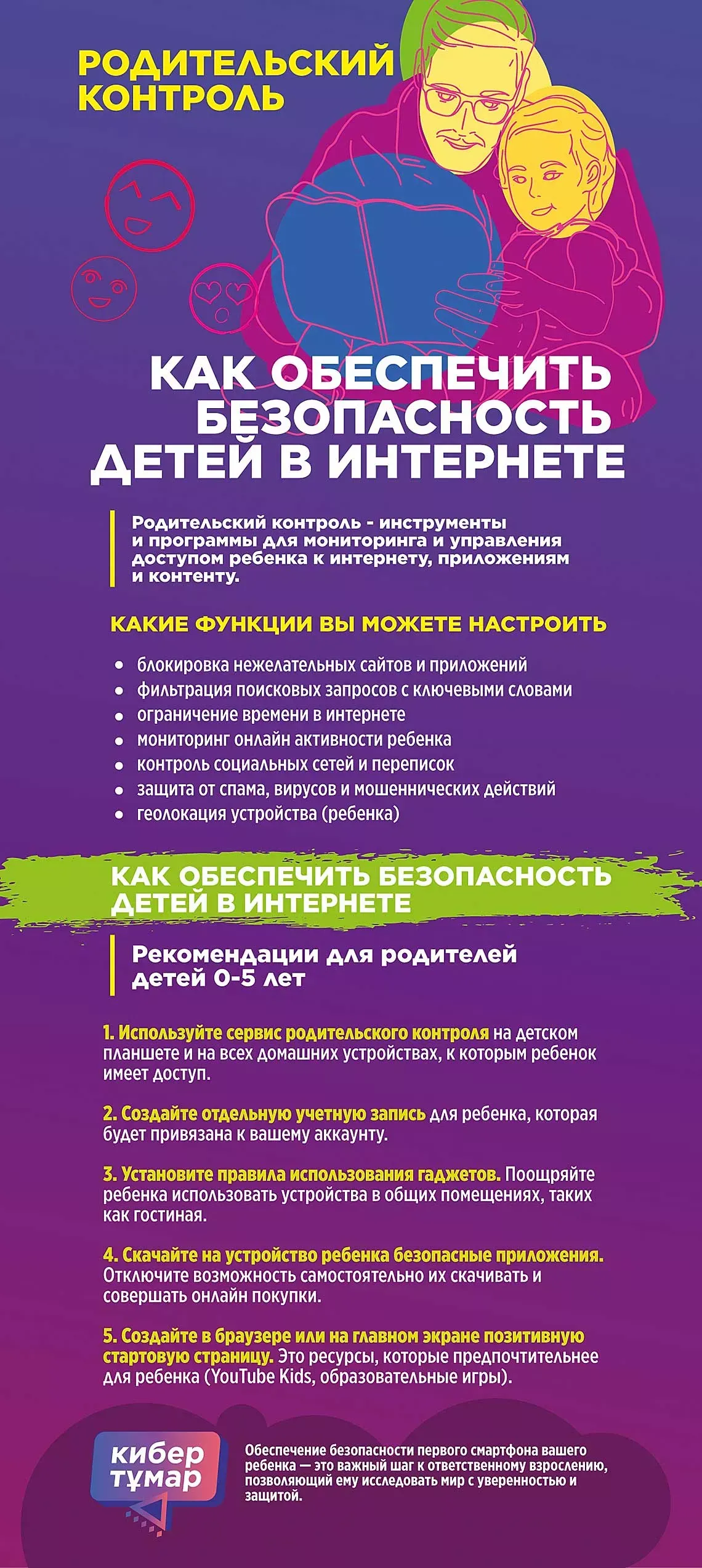 РОДИТЕЛЬСКИЙ КОНТРОЛЬ

КАК ОБЕСПЕЧИТЬ БЕЗОПАСНОСТЬ ДЕТЕЙ В ИНТЕРНЕТЕ

Родительский контроль - инструменты и программы для мониторинга и управления доступом ребенка к интернету, приложениям и контенту.

КАКИЕ ФУНКЦИИ ВЫ МОЖЕТЕ НАСТРОИТЬ

• блокировка нежелательных сайтов и приложений
• фильтрация поисковых запросов с ключевыми словами
• ограничение времени в интернете
• мониторинг онлайн активности ребенка
• контроль социальных сетей и переписок
• защита от спама, вирусов и мошеннических действий
• геолокация устройства (ребенка)

КАК ОБЕСПЕЧИТЬ БЕЗОПАСНОСТЬ ДЕТЕЙ В ИНТЕРНЕТЕ

Рекомендации для родителей детей 0-5 лет

1. Используйте сервис родительского контроля на детском планшете и на всех домашних устройствах, к которым ребенок имеет доступ.

2. Создайте отдельную учетную запись для ребенка, которая будет привязана к вашему аккаунту.

3. Установите правила использования гаджетов. Поощряйте ребенка использовать устройства в общих помещениях, таких как гостиная.

4. Скачайте на устройство ребенка безопасные приложения. Отключите возможность самостоятельно их скачивать и совершать онлайн покупки.

5. Создайте в браузере или на главном экране позитивную стартовую страницу. Это ресурсы, которые предпочтительнее для ребенка (YouTube Kids, образовательные игры).

кибер тұмар

Обеспечение безопасности первого смартфона вашего ребенка — это важный шаг к ответственному взрослению, позволяющий ему исследовать мир с уверенностью и защитой.